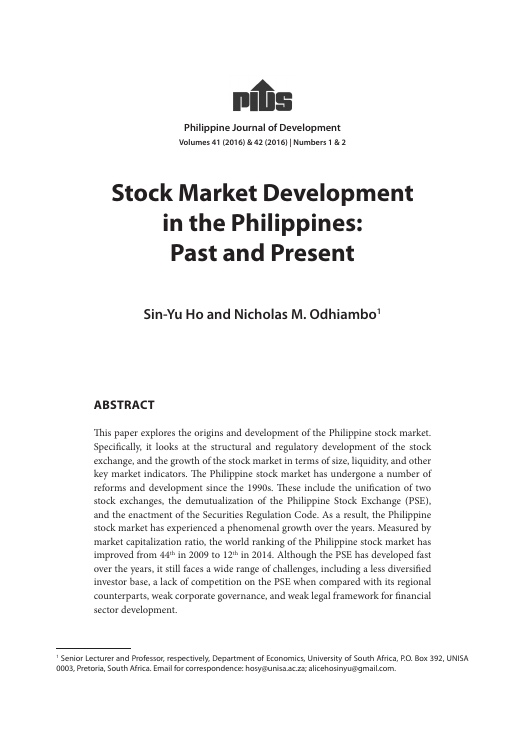 PIDS

Philippine Journal of Development
Volumes 41 (2016) & 42 (2016) | Numbers 1 & 2

Stock Market Development in the Philippines: Past and Present

Sin-Yu Ho and Nicholas M. Odhiambo$^1$

ABSTRACT

This paper explores the origins and development of the Philippine stock market. Specifically, it looks at the structural and regulatory development of the stock exchange, and the growth of the stock market in terms of size, liquidity, and other key market indicators. The Philippine stock market has undergone a number of reforms and development since the 1990s. These include the unification of two stock exchanges, the demutualization of the Philippine Stock Exchange (PSE), and the enactment of the Securities Regulation Code. As a result, the Philippine stock market has experienced a phenomenal growth over the years. Measured by market capitalization ratio, the world ranking of the Philippine stock market has improved from 44$^{th}$ in 2009 to 12$^{th}$ in 2014. Although the PSE has developed fast over the years, it still faces a wide range of challenges, including a less diversified investor base, a lack of competition on the PSE when compared with its regional counterparts, weak corporate governance, and weak legal framework for financial sector development.

$^1$ Senior Lecturer and Professor, respectively, Department of Economics, University of South Africa, P.O. Box 392, UNISA 0003, Pretoria, South Africa. Email for correspondence: hosy@unisa.ac.za; alicehosinyu@gmail.com.